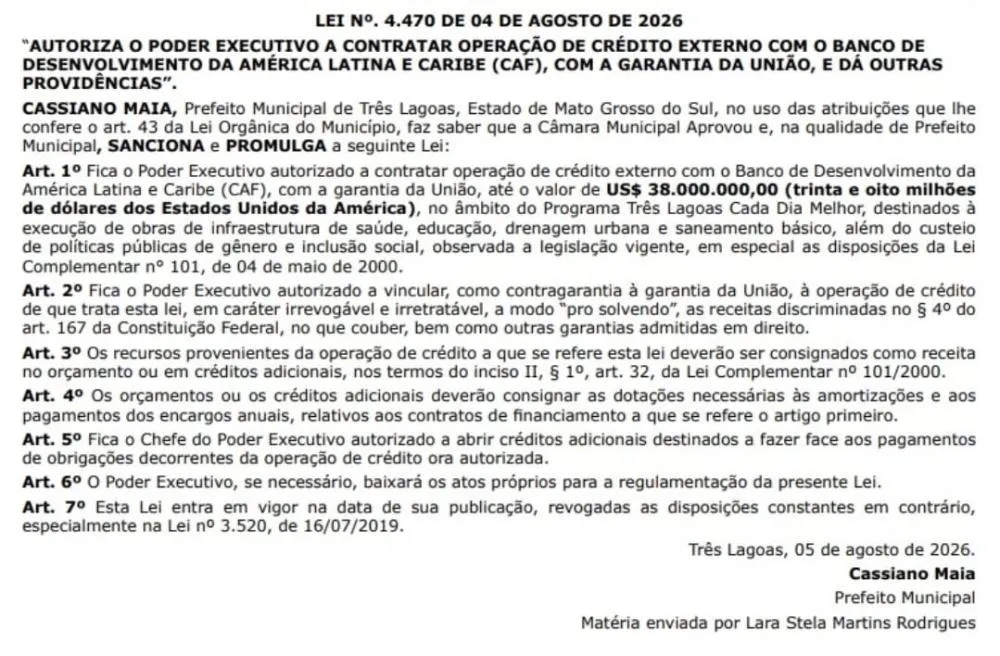 LEI Nº. 4.470 DE 04 DE AGOSTO DE 2026

"AUTORIZA O PODER EXECUTIVO A CONTRATAR OPERAÇÃO DE CRÉDITO EXTERNO COM O BANCO DE DESENVOLVIMENTO DA AMÉRICA LATINA E CARIBE (CAF), COM A GARANTIA DA UNIÃO, E DÁ OUTRAS PROVIDÊNCIAS".

CASSIANO MAIA, Prefeito Municipal de Três Lagoas, Estado de Mato Grosso do Sul, no uso das atribuições que lhe confere o art. 43 da Lei Orgânica do Município, faz saber que a Câmara Municipal Aprovou e, na qualidade de Prefeito Municipal, SANCIONA e PROMULGA a seguinte Lei:

Art. 1º Fica o Poder Executivo autorizado a contratar operação de crédito externo com o Banco de Desenvolvimento da América Latina e Caribe (CAF), com a garantia da União, até o valor de US$ 38.000.000,00 (trinta e oito milhões de dólares dos Estados Unidos da América), no âmbito do Programa Três Lagoas Cada Dia Melhor, destinados à execução de obras de infraestrutura de saúde, educação, drenagem urbana e saneamento básico, além do custeio de políticas públicas de gênero e inclusão social, observada a legislação vigente, em especial as disposições da Lei Complementar nº 101, de 04 de maio de 2000.

Art. 2º Fica o Poder Executivo autorizado a vincular, como contragarantia à garantia da União, à operação de crédito de que trata esta lei, em caráter irrevogável e irretratável, a modo "pro solvendo", as receitas discriminadas no § 4º do art. 167 da Constituição Federal, no que couber, bem como outras garantias admitidas em direito.

Art. 3º Os recursos provenientes da operação de crédito a que se refere esta lei deverão ser consignados como receita no orçamento ou em créditos adicionais, nos termos do inciso II, § 1º, art. 32, da Lei Complementar nº 101/2000.

Art. 4º Os orçamentos ou os créditos adicionais deverão consignar as dotações necessárias às amortizações e aos pagamentos dos encargos anuais, relativos aos contratos de financiamento a que se refere o artigo primeiro.

Art. 5º Fica o Chefe do Poder Executivo autorizado a abrir créditos adicionais destinados a fazer face aos pagamentos de obrigações decorrentes da operação de crédito ora autorizada.

Art. 6º O Poder Executivo, se necessário, baixará os atos próprios para a regulamentação da presente Lei.

Art. 7º Esta Lei entra em vigor na data de sua publicação, revogadas as disposições constantes em contrário, especialmente na Lei nº 3.520, de 16/07/2019.

Três Lagoas, 05 de agosto de 2026.

Cassiano Maia

Prefeito Municipal

Matéria enviada por Lara Stela Martins Rodrigues